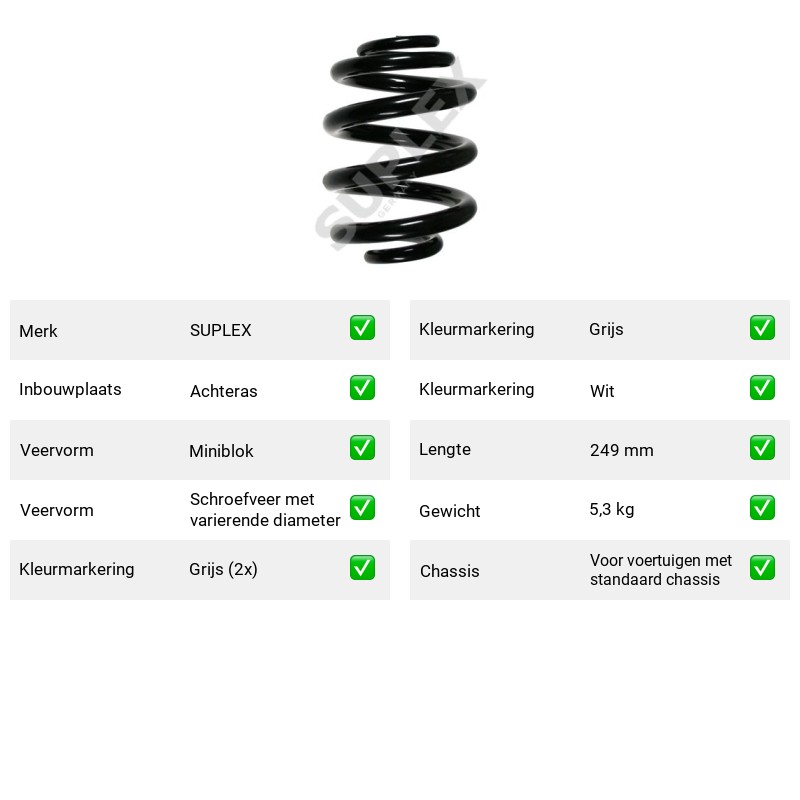 Merk SUPLEX ☑
Inbouwplaats Achteras ☑
Veervorm Miniblok ☑
Veervorm Schroefveer met varierende diameter ☑
Kleurmarkering Grijs (2x) ☑

Kleurmarkering Grijs ☑
Kleurmarkering Wit ☑
Lengte 249 mm ☑
Gewicht 5,3 kg ☑
Chassis Voor voertuigen met standaard chassis ☑

SUPLEX